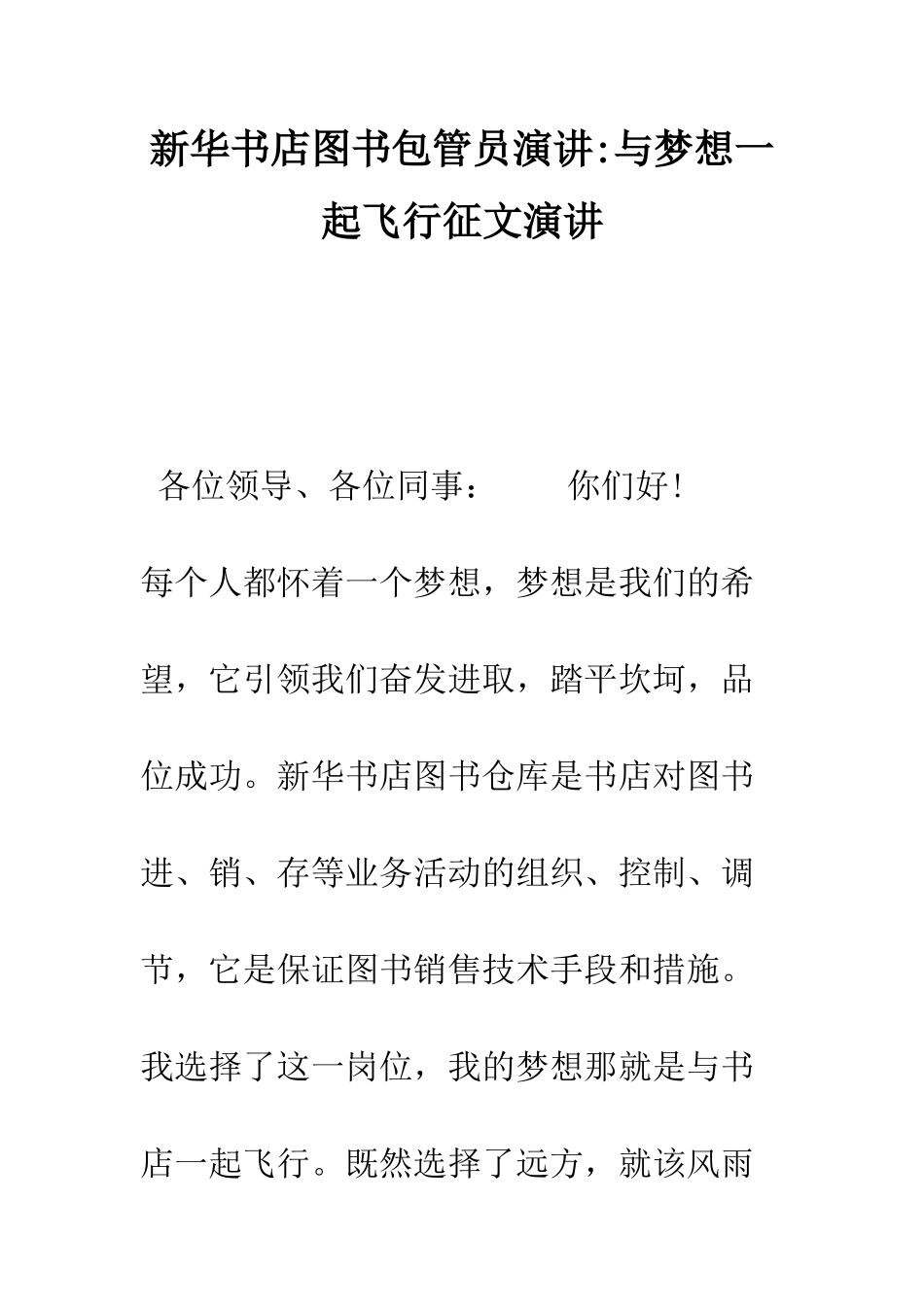 新华书店图书包管员演讲:与梦想一起飞行征文演讲

各位领导、各位同事：　　你们好!

每个人都怀着一个梦想，梦想是我们的希望，它引领我们奋发进取，踏平坎坷，品位成功。新华书店图书仓库是书店对图书进、销、存等业务活动的组织、控制、调节，它是保证图书销售技术手段和措施。我选择了这一岗位，我的梦想那就是与书店一起飞行。既然选择了远方，就该风雨